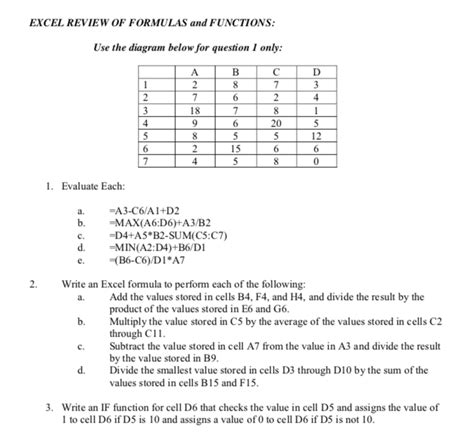 EXCEL REVIEW OF FORMULAS and FUNCTIONS:

Use the diagram below for question 1 only:

| | A | B | C | D |
|---|---|---|---|---|
| 1 | 2 | 8 | 7 | 3 |
| 2 | 7 | 6 | 2 | 4 |
| 3 | 18 | 7 | 8 | 1 |
| 4 | 9 | 6 | 20 | 5 |
| 5 | 8 | 5 | 5 | 12 |
| 6 | 2 | 15 | 6 | 6 |
| 7 | 4 | 5 | 8 | 0 |

1. Evaluate Each:

a. =A3-C6/A1+D2
b. =MAX(A6:D6)+A3/B2
c. =D4+A5*B2-SUM(C5:C7)
d. =MIN(A2:D4)+B6/D1
e. =(B6-C6)/D1*A7

2. Write an Excel formula to perform each of the following:
a. Add the values stored in cells B4, F4, and H4, and divide the result by the product of the values stored in E6 and G6.
b. Multiply the value stored in C5 by the average of the values stored in cells C2 through C11.
c. Subtract the value stored in cell A7 from the value in A3 and divide the result by the value stored in B9.
d. Divide the smallest value stored in cells D3 through D10 by the sum of the values stored in cells B15 and F15.

3. Write an IF function for cell D6 that checks the value in cell D5 and assigns the value of 1 to cell D6 if D5 is 10 and assigns a value of 0 to cell D6 if D5 is not 10.